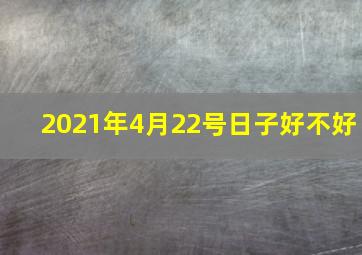 2021年4月22号日子好不好